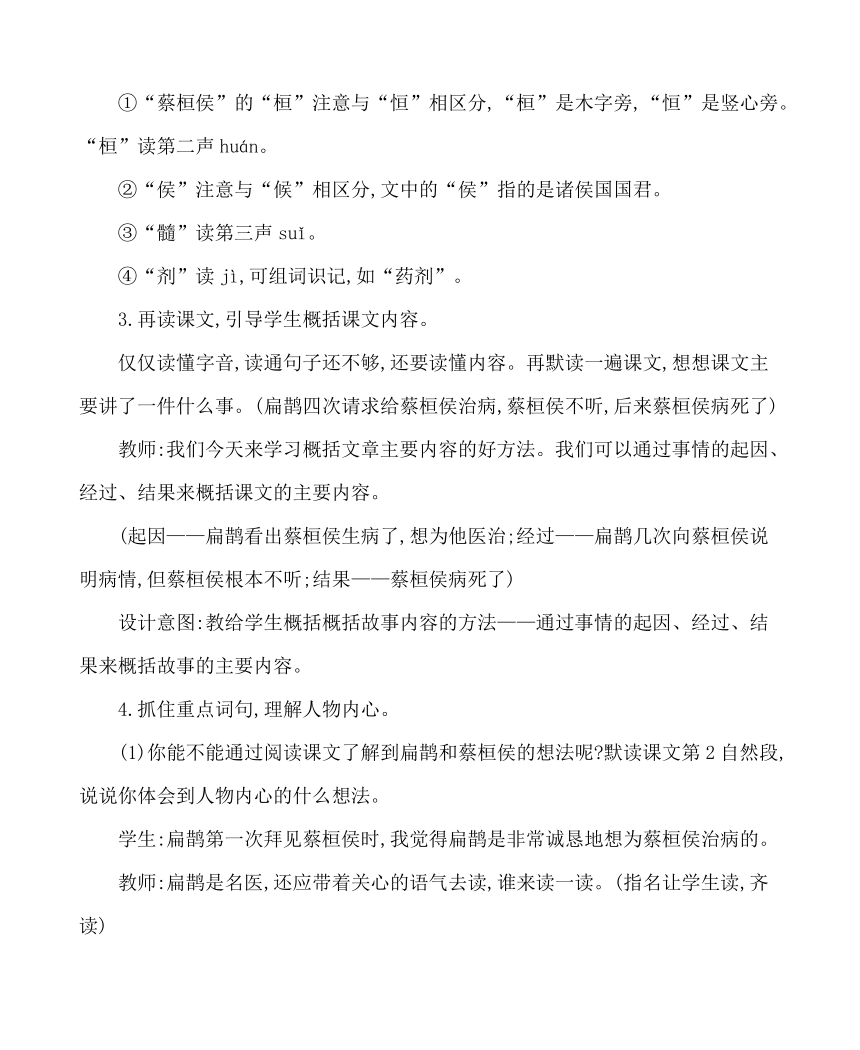 ①“蔡桓侯”的“桓”注意与“恒”相区分,“桓”是木字旁,“恒”是竖心旁。“桓”读第二声 huán。

②“侯”注意与“候”相区分,文中的“侯”指的是诸侯国国君。

③“髓”读第三声 suǐ。

④“剂”读 jì,可组词识记,如“药剂”。

3.再读课文,引导学生概括课文内容。

仅仅读懂字音,读通句子还不够,还要读懂内容。再默读一遍课文,想想课文主要讲了一件什么事。(扁鹊四次请求给蔡桓侯治病,蔡桓侯不听,后来蔡桓侯病死了)

教师:我们今天来学习概括文章主要内容的好方法。我们可以通过事情的起因、经过、结果来概括课文的主要内容。

(起因——扁鹊看出蔡桓侯生病了,想为他医治;经过——扁鹊几次向蔡桓侯说明病情,但蔡桓侯根本不听;结果——蔡桓侯病死了)

设计意图:教给学生概括概括故事内容的方法——通过事情的起因、经过、结果来概括故事的主要内容。

4.抓住重点词句,理解人物内心。

(1)你能不能通过阅读课文了解到扁鹊和蔡桓侯的想法呢?默读课文第 2 自然段,说说你体会到人物内心的什么想法。

学生:扁鹊第一次拜见蔡桓侯时,我觉得扁鹊是非常诚恳地想为蔡桓侯治病的。

教师:扁鹊是名医,还应带着关心的语气去读,谁来读一读。(指名让学生读,齐读)